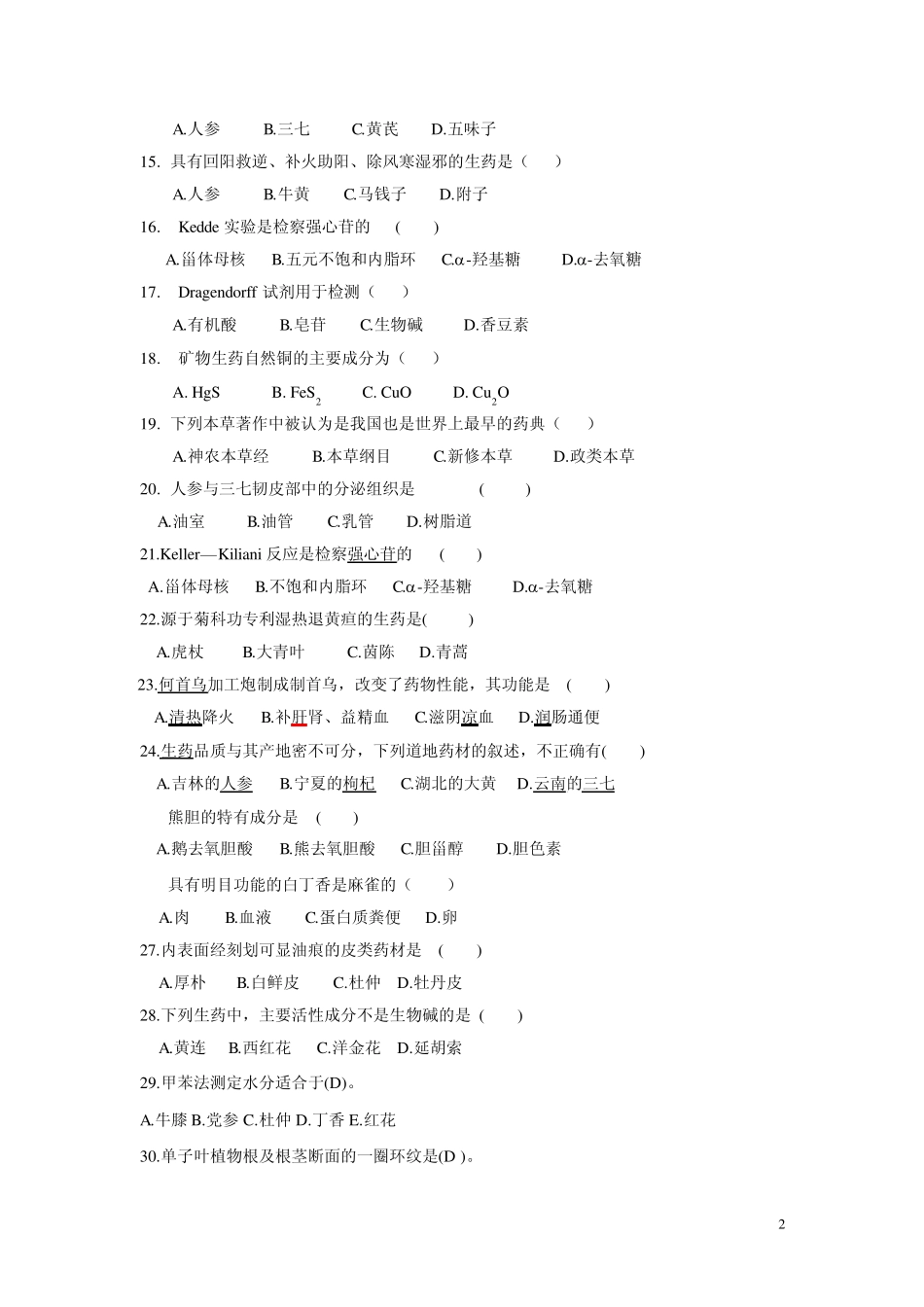 A.人参　　B.三七　　C.黄芪　　D.五味子

15. 具有回阳救逆、补火助阳、除风寒湿邪的生药是（　）

A.人参　　B.牛黄　　C.马钱子　　D.附子

16. Kedde 实验是检察强心苷的　(　)

A.甾体母核　B.五元不饱和内脂环　C.α-羟基糖　　D.α-去氧糖

17. Dragendorff 试剂用于检测（　）

A.有机酸　　B.皂苷　　C.生物碱　　D.香豆素

18. 矿物生药自然铜的主要成分为（　）

A. HgS　　B. $FeS_2$　　C. CuO　　D. $Cu_2O$

19. 下列本草著作中被认为是我国也是世界上最早的药典（　）

A.神农本草经　　B.本草纲目　　C.新修本草　　D.政类本草

20. 人参与三七韧皮部中的分泌组织是　　(　)

A.油室　　B.油管　　C.乳管　　D.树脂道

21.Keller—Kiliani 反应是检察强心苷的　(　)

A.甾体母核　B.不饱和内脂环　C.α-羟基糖　　D.α-去氧糖

22.源于菊科功专利湿热退黄疸的生药是(　)

A.虎杖　　B.大青叶　　C.茵陈　　D.青蒿

23.何首乌加工炮制成制首乌，改变了药物性能，其功能是　(　)

A.清热降火　　B.补肝肾、益精血　　C.滋阴凉血　　D.润肠通便

24.生药品质与其产地密不可分，下列道地药材的叙述，不正确有(　)

A.吉林的人参　　B.宁夏的枸杞　　C.湖北的大黄　　D.云南的三七

熊胆的特有成分是　(　)

A.鹅去氧胆酸　　B.熊去氧胆酸　　C.胆甾醇　　D.胆色素

具有明目功能的白丁香是麻雀的（　）

A.肉　　B.血液　　C.蛋白质粪便　　D.卵

27.内表面经刻划可显油痕的皮类药材是　(　)

A.厚朴　　B.白鲜皮　　C.杜仲　D.牡丹皮

28.下列生药中，主要活性成分不是生物碱的是 (　)

A.黄连　　B.西红花　　C.洋金花　D.延胡索

29.甲苯法测定水分适合于(D)。

A.牛膝 B.党参 C.杜仲 D.丁香 E.红花

30.单子叶植物根及根茎断面的一圈环纹是(D )。

2